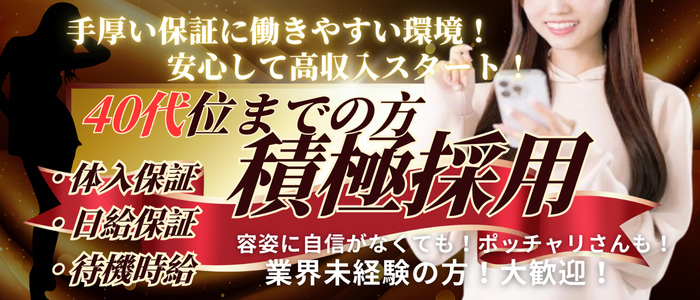 手厚い保証に働きやすい環境！
安心して高収入スタート！

40代位までの方
積極採用

・体入保証
・日給保証
・待機時給

容姿に自信がなくても！ポッチャリさんも！
業界未経験の方！大歓迎！